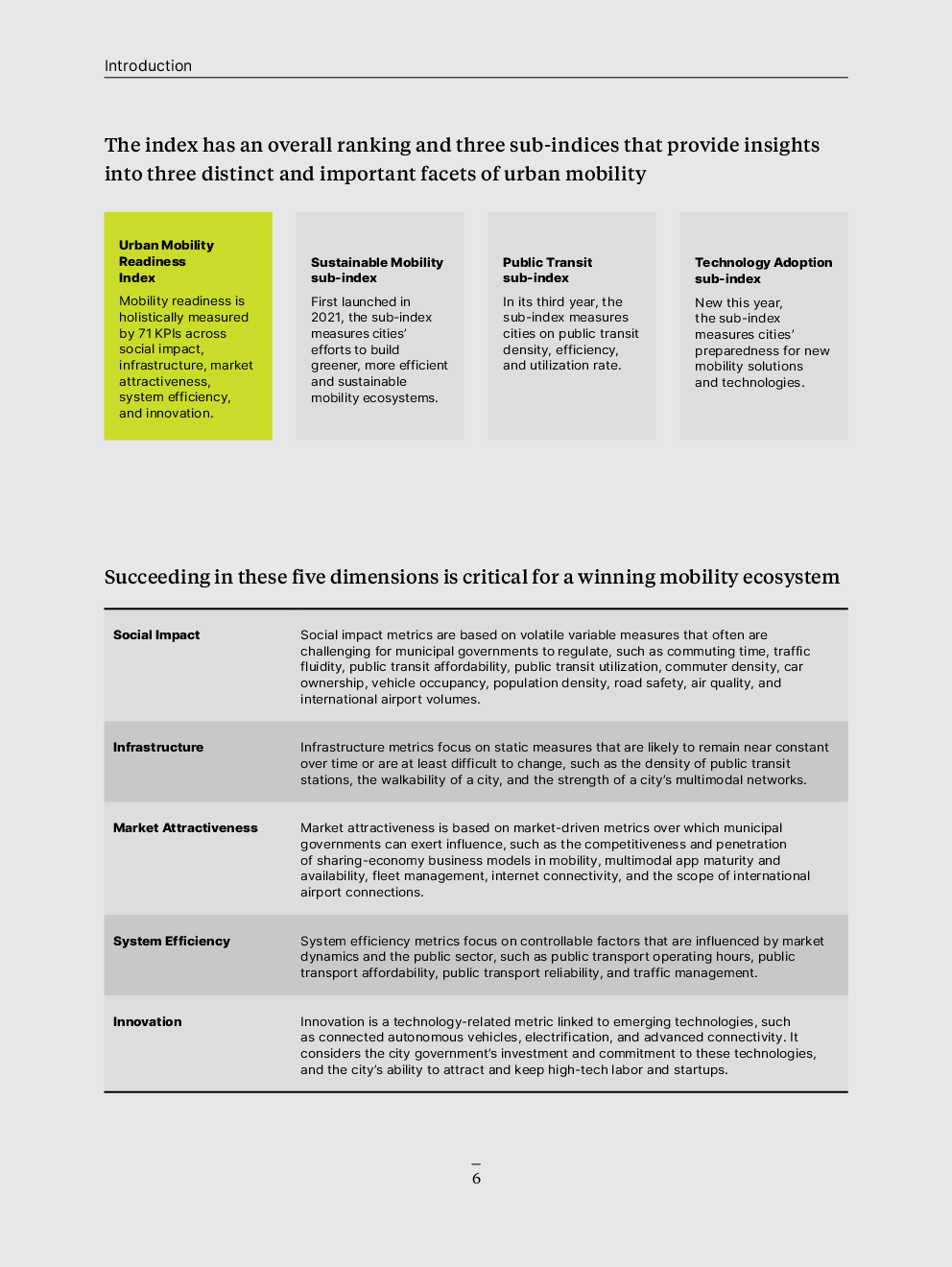 Introduction

The index has an overall ranking and three sub-indices that provide insights into three distinct and important facets of urban mobility

Urban Mobility Readiness Index

Mobility readiness is holistically measured by 71 KPIs across social impact, infrastructure, market attractiveness, system efficiency, and innovation.

Sustainable Mobility sub-index

First launched in 2021, the sub-index measures cities' efforts to build greener, more efficient and sustainable mobility ecosystems.

Public Transit sub-index

In its third year, the sub-index measures cities on public transit density, efficiency, and utilization rate.

Technology Adoption sub-index

New this year, the sub-index measures cities' preparedness for new mobility solutions and technologies.

Succeeding in these five dimensions is critical for a winning mobility ecosystem

| | |
|---|---|
| Social Impact | Social impact metrics are based on volatile variable measures that often are challenging for municipal governments to regulate, such as commuting time, traffic fluidity, public transit affordability, public transit utilization, commuter density, car ownership, vehicle occupancy, population density, road safety, air quality, and international airport volumes. |
| Infrastructure | Infrastructure metrics focus on static measures that are likely to remain near constant over time or are at least difficult to change, such as the density of public transit stations, the walkability of a city, and the strength of a city's multimodal networks. |
| Market Attractiveness | Market attractiveness is based on market-driven metrics over which municipal governments can exert influence, such as the competitiveness and penetration of sharing-economy business models in mobility, multimodal app maturity and availability, fleet management, internet connectivity, and the scope of international airport connections. |
| System Efficiency | System efficiency metrics focus on controllable factors that are influenced by market dynamics and the public sector, such as public transport operating hours, public transport affordability, public transport reliability, and traffic management. |
| Innovation | Innovation is a technology-related metric linked to emerging technologies, such as connected autonomous vehicles, electrification, and advanced connectivity. It considers the city government's investment and commitment to these technologies, and the city's ability to attract and keep high-tech labor and startups. |

6